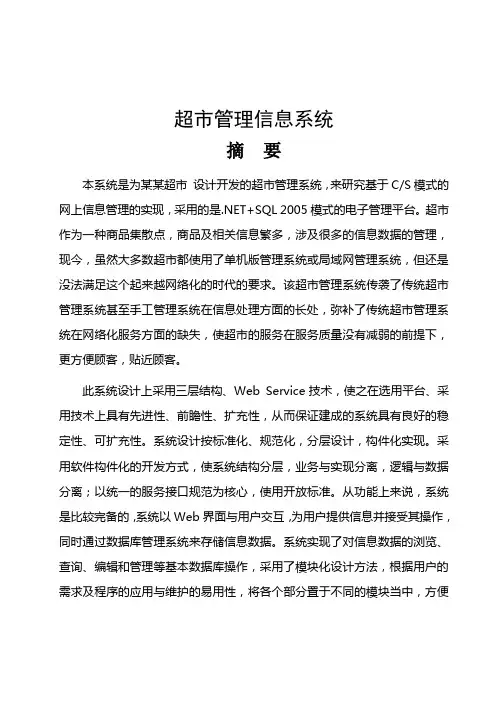 超市管理信息系统

摘　要

本系统是为某某超市 设计开发的超市管理系统，来研究基于 C/S 模式的网上信息管理的实现，采用的是.NET+SQL 2005 模式的电子管理平台。超市作为一种商品集散点，商品及相关信息繁多，涉及很多的信息数据的管理，现今，虽然大多数超市都使用了单机版管理系统或局域网管理系统，但还是没法满足这个起来越网络化的时代的要求。该超市管理系统传袭了传统超市管理系统甚至手工管理系统在信息处理方面的长处，弥补了传统超市管理系统在网络化服务方面的缺失，使超市的服务在服务质量没有减弱的前提下，更方便顾客，贴近顾客。

此系统设计上采用三层结构、Web Service 技术，使之在选用平台、采用技术上具有先进性、前瞻性、扩充性，从而保证建成的系统具有良好的稳定性、可扩充性。系统设计按标准化、规范化，分层设计，构件化实现。采用软件构件化的开发方式，使系统结构分层，业务与实现分离，逻辑与数据分离；以统一的服务接口规范为核心，使用开放标准。从功能上来说，系统是比较完备的，系统以 Web 界面与用户交互，为用户提供信息并接受其操作，同时通过数据库管理系统来存储信息数据。系统实现了对信息数据的浏览、查询、编辑和管理等基本数据库操作，采用了模块化设计方法，根据用户的需求及程序的应用与维护的易用性，将各个部分置于不同的模块当中，方便